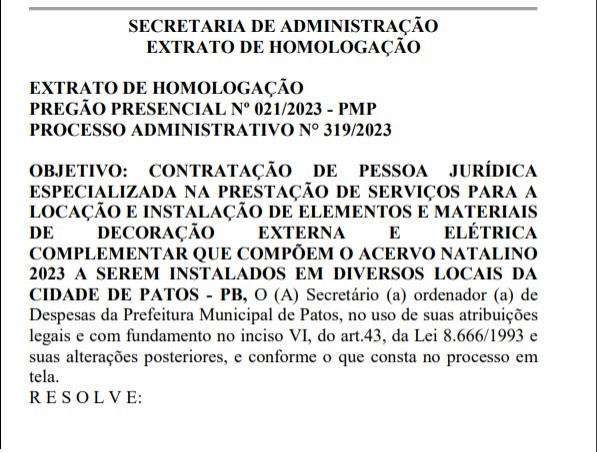 SECRETARIA DE ADMINISTRAÇÃO
EXTRATO DE HOMOLOGAÇÃO

EXTRATO DE HOMOLOGAÇÃO
PREGÃO PRESENCIAL Nº 021/2023 - PMP
PROCESSO ADMINISTRATIVO N° 319/2023

OBJETIVO: CONTRATAÇÃO DE PESSOA JURÍDICA ESPECIALIZADA NA PRESTAÇÃO DE SERVIÇOS PARA A LOCAÇÃO E INSTALAÇÃO DE ELEMENTOS E MATERIAIS DE DECORAÇÃO EXTERNA E ELÉTRICA COMPLEMENTAR QUE COMPÕEM O ACERVO NATALINO 2023 A SEREM INSTALADOS EM DIVERSOS LOCAIS DA CIDADE DE PATOS - PB, O (A) Secretário (a) ordenador (a) de Despesas da Prefeitura Municipal de Patos, no uso de suas atribuições legais e com fundamento no inciso VI, do art.43, da Lei 8.666/1993 e suas alterações posteriores, e conforme o que consta no processo em tela.
R E S O L V E: